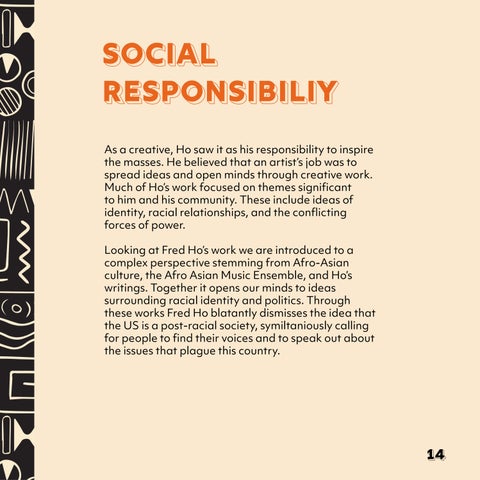 SOCIAL RESPONSIBILIY

As a creative, Ho saw it as his responsibility to inspire the masses. He believed that an artist's job was to spread ideas and open minds through creative work. Much of Ho's work focused on themes significant to him and his community. These include ideas of identity, racial relationships, and the conflicting forces of power.

Looking at Fred Ho's work we are introduced to a complex perspective stemming from Afro-Asian culture, the Afro Asian Music Ensemble, and Ho's writings. Together it opens our minds to ideas surrounding racial identity and politics. Through these works Fred Ho blatantly dismisses the idea that the US is a post-racial society, symiltaniously calling for people to find their voices and to speak out about the issues that plague this country.

14